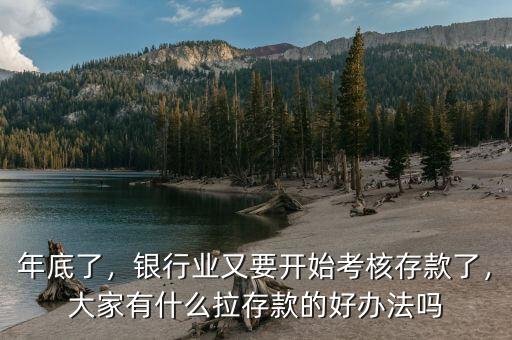 年底了，银行业又要开始考核存款了，大家有什么拉存款的好办法吗